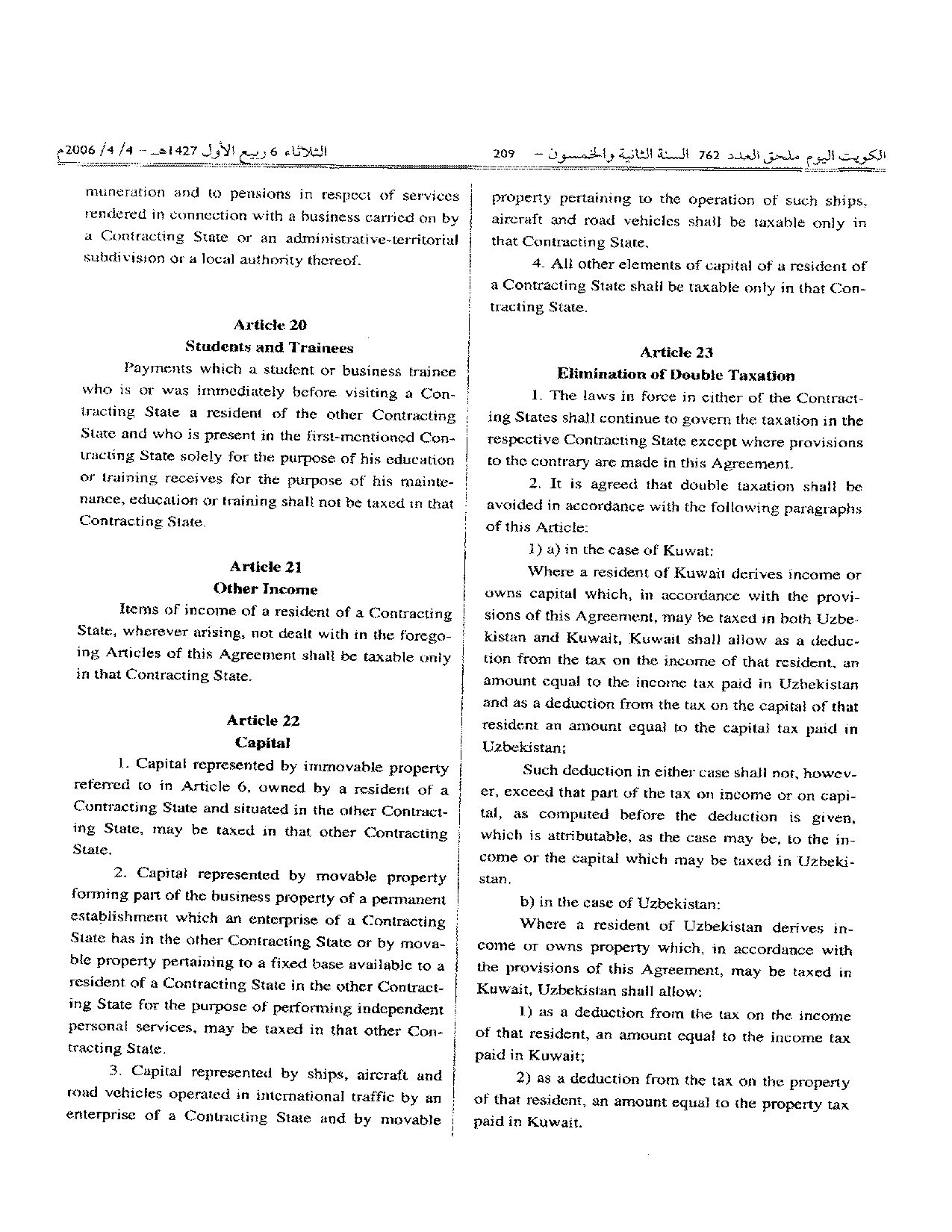 الكويت اليوم ملحق العدد 762 السنة الثانية والخمسون - 209

الثلاثاء 6 ربيع الأول 1427هـ - 4/ 4/ 2006م

muneration and to pensions in respect of services rendered in connection with a business carried on by a Contracting State or an administrative-territorial subdivision or a local authority thereof.

Article 20
Students and Trainees

Payments which a student or business trainee who is or was immediately before visiting a Contracting State a resident of the other Contracting State and who is present in the first-mentioned Contracting State solely for the purpose of his education or training receives for the purpose of his maintenance, education or training shall not be taxed in that Contracting State.

Article 21
Other Income

Items of income of a resident of a Contracting State, wherever arising, not dealt with in the foregoing Articles of this Agreement shall be taxable only in that Contracting State.

Article 22
Capital

1. Capital represented by immovable property referred to in Article 6, owned by a resident of a Contracting State and situated in the other Contracting State, may be taxed in that other Contracting State.

2. Capital represented by movable property forming part of the business property of a permanent establishment which an enterprise of a Contracting State has in the other Contracting State or by movable property pertaining to a fixed base available to a resident of a Contracting State in the other Contracting State for the purpose of performing independent personal services, may be taxed in that other Contracting State.

3. Capital represented by ships, aircraft and road vehicles operated in international traffic by an enterprise of a Contracting State and by movable property pertaining to the operation of such ships, aircraft and road vehicles shall be taxable only in that Contracting State.

4. All other elements of capital of a resident of a Contracting State shall be taxable only in that Contracting State.

Article 23
Elimination of Double Taxation

1. The laws in force in either of the Contracting States shall continue to govern the taxation in the respective Contracting State except where provisions to the contrary are made in this Agreement.

2. It is agreed that double taxation shall be avoided in accordance with the following paragraphs of this Article:

1) a) in the case of Kuwat:

Where a resident of Kuwait derives income or owns capital which, in accordance with the provisions of this Agreement, may be taxed in both Uzbekistan and Kuwait, Kuwait shall allow as a deduction from the tax on the income of that resident, an amount equal to the income tax paid in Uzbekistan and as a deduction from the tax on the capital of that resident an amount equal to the capital tax paid in Uzbekistan;

Such deduction in either case shall not, however, exceed that part of the tax on income or on capital, as computed before the deduction is given, which is attributable, as the case may be, to the income or the capital which may be taxed in Uzbekistan.

b) in the case of Uzbekistan:

Where a resident of Uzbekistan derives income or owns property which, in accordance with the provisions of this Agreement, may be taxed in Kuwait, Uzbekistan shall allow:

1) as a deduction from the tax on the income of that resident, an amount equal to the income tax paid in Kuwait;

2) as a deduction from the tax on the property of that resident, an amount equal to the property tax paid in Kuwait.